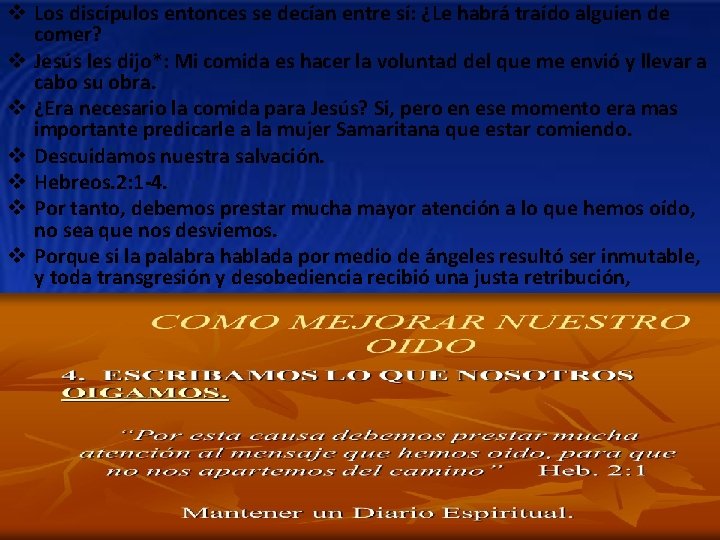 ❖ Los discípulos entonces se decían entre sí: ¿Le habrá traído alguien de comer?
❖ Jesús les dijo*: Mi comida es hacer la voluntad del que me envió y llevar a cabo su obra.
❖ ¿Era necesario la comida para Jesús? Si, pero en ese momento era mas importante predicarle a la mujer Samaritana que estar comiendo.
❖ Descuidamos nuestra salvación.
❖ Hebreos.2:1-4.
❖ Por tanto, debemos prestar mucha mayor atención a lo que hemos oído, no sea que nos desviemos.
❖ Porque si la palabra hablada por medio de ángeles resultó ser inmutable, y toda transgresión y desobediencia recibió una justa retribución,

COMO MEJORAR NUESTRO OIDO

4. ESCRIBAMOS LO QUE NOSOTROS OIGAMOS.

"Por esta causa debemos prestar mucha atención al mensaje que hemos oido, para que no nos apartemos del camino" Heb. 2:1

Mantener un Diario Espiritual.